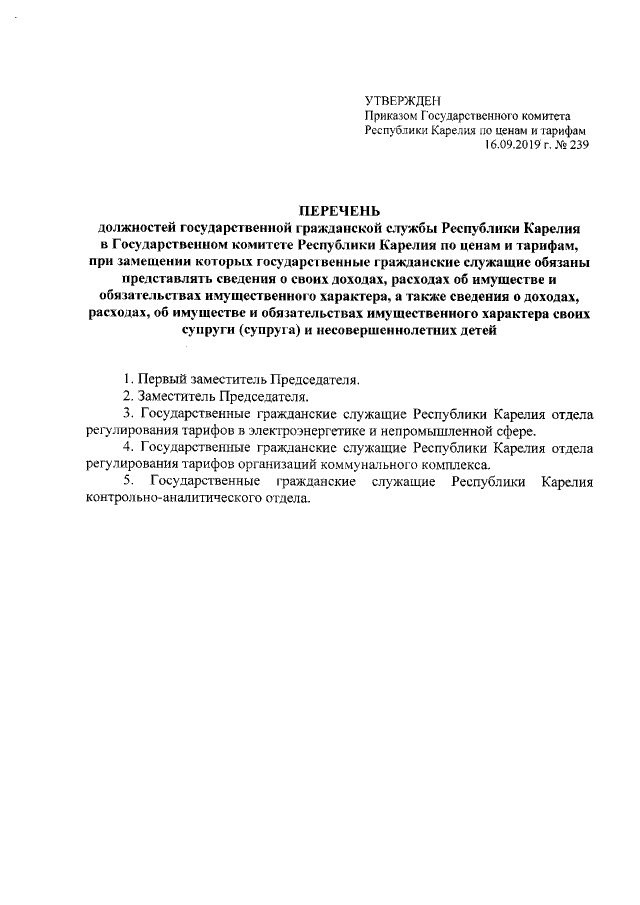 УТВЕРЖДЕН
Приказом Государственного комитета Республики Карелия по ценам и тарифам 16.09.2019 г. № 239

ПЕРЕЧЕНЬ
должностей государственной гражданской службы Республики Карелия в Государственном комитете Республики Карелия по ценам и тарифам, при замещении которых государственные гражданские служащие обязаны представлять сведения о своих доходах, расходах об имуществе и обязательствах имущественного характера, а также сведения о доходах, расходах, об имуществе и обязательствах имущественного характера своих супруги (супруга) и несовершеннолетних детей

1. Первый заместитель Председателя.
2. Заместитель Председателя.
3. Государственные гражданские служащие Республики Карелия отдела регулирования тарифов в электроэнергетике и непромышленной сфере.
4. Государственные гражданские служащие Республики Карелия отдела регулирования тарифов организаций коммунального комплекса.
5. Государственные гражданские служащие Республики Карелия контрольно-аналитического отдела.